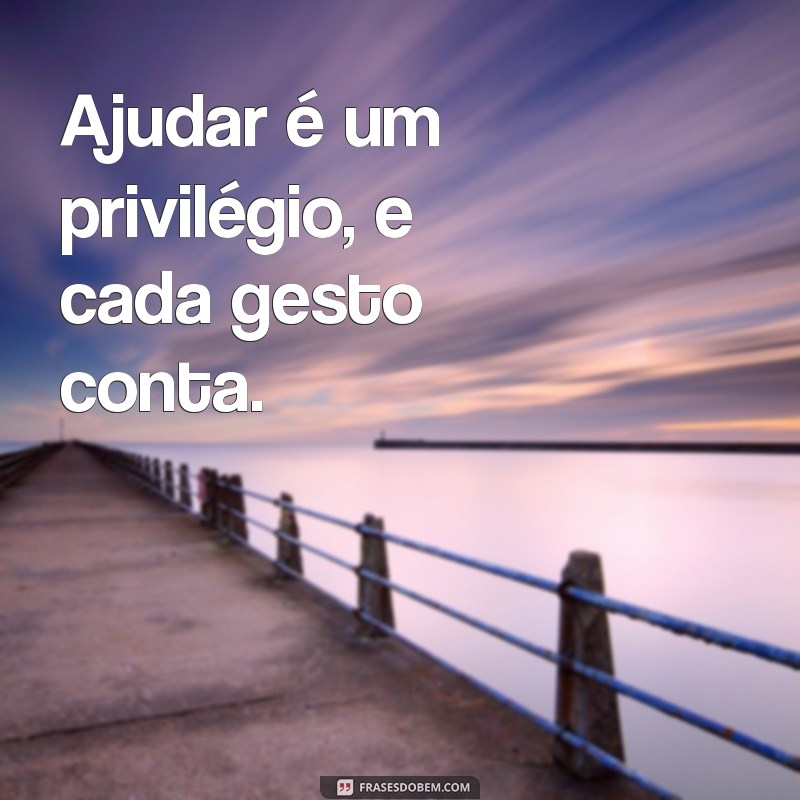 Ajudar é um privilégio, e cada gesto conta.

FRASESDOBEM.COM